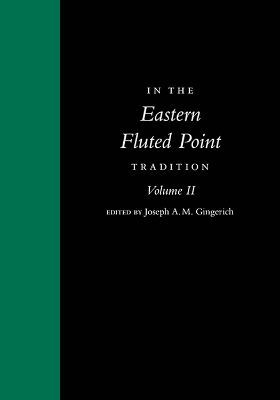 IN THE
Eastern
Fluted Point
TRADITION
Volume II
EDITED BY Joseph A.M. Gingerich